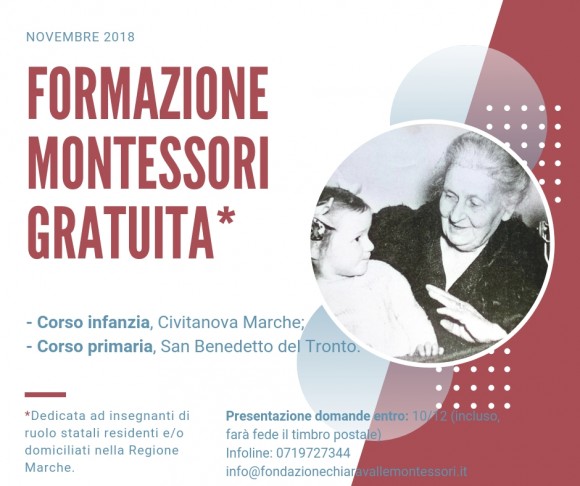 NOVEMBRE 2018

FORMAZIONE MONTESSORI GRATUITA*

- Corso infanzia, Civitanova Marche;
- Corso primaria, San Benedetto del Tronto.

*Dedicata ad insegnanti di ruolo statali residenti e/o domiciliati nella Regione Marche.

Presentazione domande entro: 10/12 (incluso, farà fede il timbro postale)
Infoline: 0719727344
info@fondazionechiaravallemontessori.it